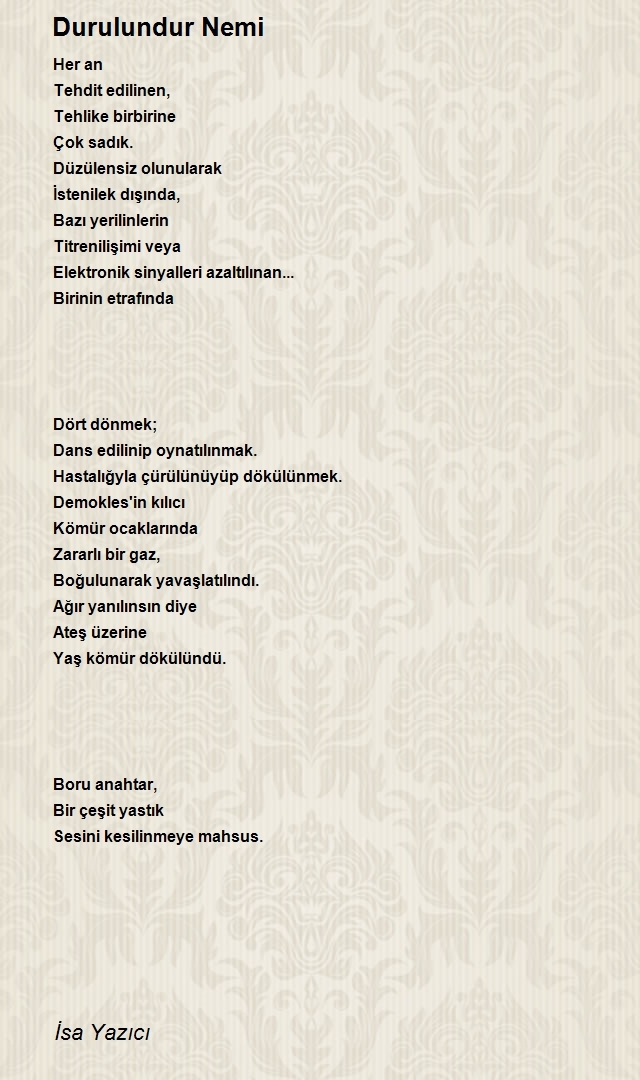 Durulundur Nemi

Her an
Tehdit edilinen,
Tehlike birbirine
Çok sadık.
Düzülensiz olunularak
İstenilek dışında,
Bazı yerilinlerin
Titrenilişimi veya
Elektronik sinyalleri azaltılınan...
Birinin etrafında

Dört dönmek;
Dans edilinip oynatılınmak.
Hastalığıyla çürülünüyüp dökülünmek.
Demokles'in kılıcı
Kömür ocaklarında
Zararlı bir gaz,
Boğulunarak yavaşlatılındı.
Ağır yanılınsın diye
Ateş üzerine
Yaş kömür dökülündü.

Boru anahtar,
Bir çeşit yastık
Sesini kesilinmeye mahsus.

İsa Yazıcı